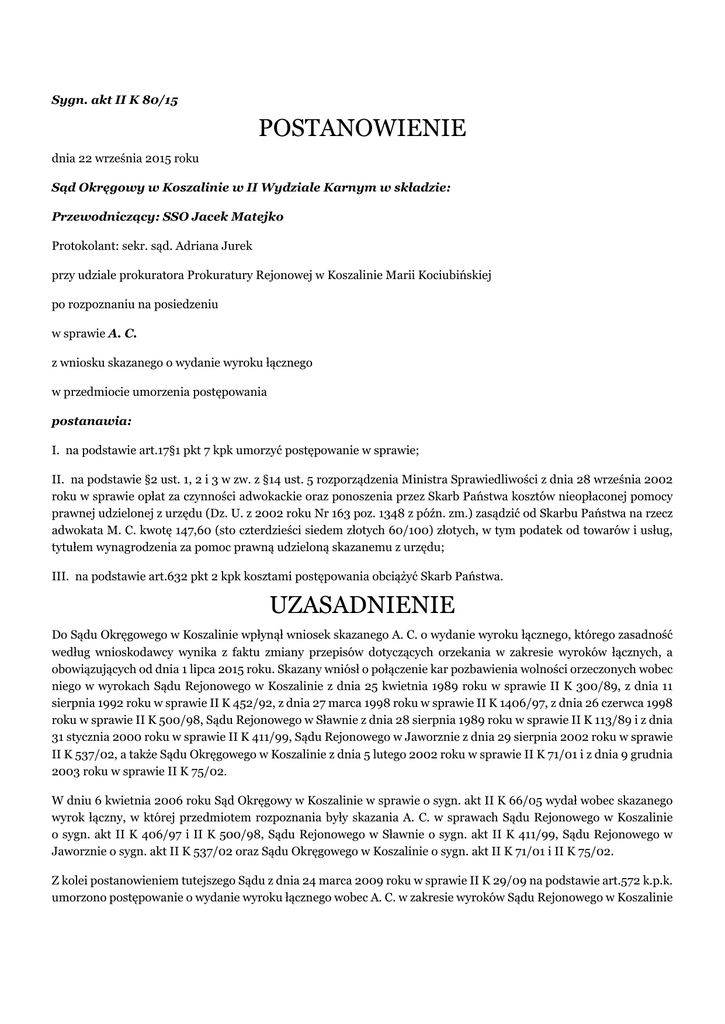 Sygn. akt II K 80/15

POSTANOWIENIE

dnia 22 września 2015 roku

Sąd Okręgowy w Koszalinie w II Wydziale Karnym w składzie:

Przewodniczący: SSO Jacek Matejko

Protokolant: sekr. sąd. Adriana Jurek

przy udziale prokuratora Prokuratury Rejonowej w Koszalinie Marii Kociubińskiej

po rozpoznaniu na posiedzeniu

w sprawie A. C.

z wniosku skazanego o wydanie wyroku łącznego

w przedmiocie umorzenia postępowania

postanawia:

I. na podstawie art.17§1 pkt 7 kpk umorzyć postępowanie w sprawie;

II. na podstawie §2 ust. 1, 2 i 3 w zw. z §14 ust. 5 rozporządzenia Ministra Sprawiedliwości z dnia 28 września 2002 roku w sprawie opłat za czynności adwokackie oraz ponoszenia przez Skarb Państwa kosztów nieopłaconej pomocy prawnej udzielonej z urzędu (Dz. U. z 2002 roku Nr 163 poz. 1348 z późn. zm.) zasądzić od Skarbu Państwa na rzecz adwokata M. C. kwotę 147,60 (sto czterdzieści siedem złotych 60/100) złotych, w tym podatek od towarów i usług, tytułem wynagrodzenia za pomoc prawną udzieloną skazanemu z urzędu;

III. na podstawie art.632 pkt 2 kpk kosztami postępowania obciążyć Skarb Państwa.

UZASADNIENIE

Do Sądu Okręgowego w Koszalinie wpłynął wniosek skazanego A. C. o wydanie wyroku łącznego, którego zasadność według wnioskodawcy wynika z faktu zmiany przepisów dotyczących orzekania w zakresie wyroków łącznych, a obowiązujących od dnia 1 lipca 2015 roku. Skazany wniósł o połączenie kar pozbawienia wolności orzeczonych wobec niego w wyrokach Sądu Rejonowego w Koszalinie z dnia 25 kwietnia 1989 roku w sprawie II K 300/89, z dnia 11 sierpnia 1992 roku w sprawie II K 452/92, z dnia 27 marca 1998 roku w sprawie II K 1406/97, z dnia 26 czerwca 1998 roku w sprawie II K 500/98, Sądu Rejonowego w Sławnie z dnia 28 sierpnia 1989 roku w sprawie II K 113/89 i z dnia 31 stycznia 2000 roku w sprawie II K 411/99, Sądu Rejonowego w Jaworznie z dnia 29 sierpnia 2002 roku w sprawie II K 537/02, a także Sądu Okręgowego w Koszalinie z dnia 5 lutego 2002 roku w sprawie II K 71/01 i z dnia 9 grudnia 2003 roku w sprawie II K 75/02.

W dniu 6 kwietnia 2006 roku Sąd Okręgowy w Koszalinie w sprawie o sygn. akt II K 66/05 wydał wobec skazanego wyrok łączny, w której przedmiotem rozpoznania były skazania A. C. w sprawach Sądu Rejonowego w Koszalinie o sygn. akt II K 406/97 i II K 500/98, Sądu Rejonowego w Sławnie o sygn. akt II K 411/99, Sądu Rejonowego w Jaworznie o sygn. akt II K 537/02 oraz Sądu Okręgowego w Koszalinie o sygn. akt II K 71/01 i II K 75/02.

Z kolei postanowieniem tutejszego Sądu z dnia 24 marca 2009 roku w sprawie II K 29/09 na podstawie art.572 k.p.k. umorzono postępowanie o wydanie wyroku łącznego wobec A. C. w zakresie wyroków Sądu Rejonowego w Koszalinie